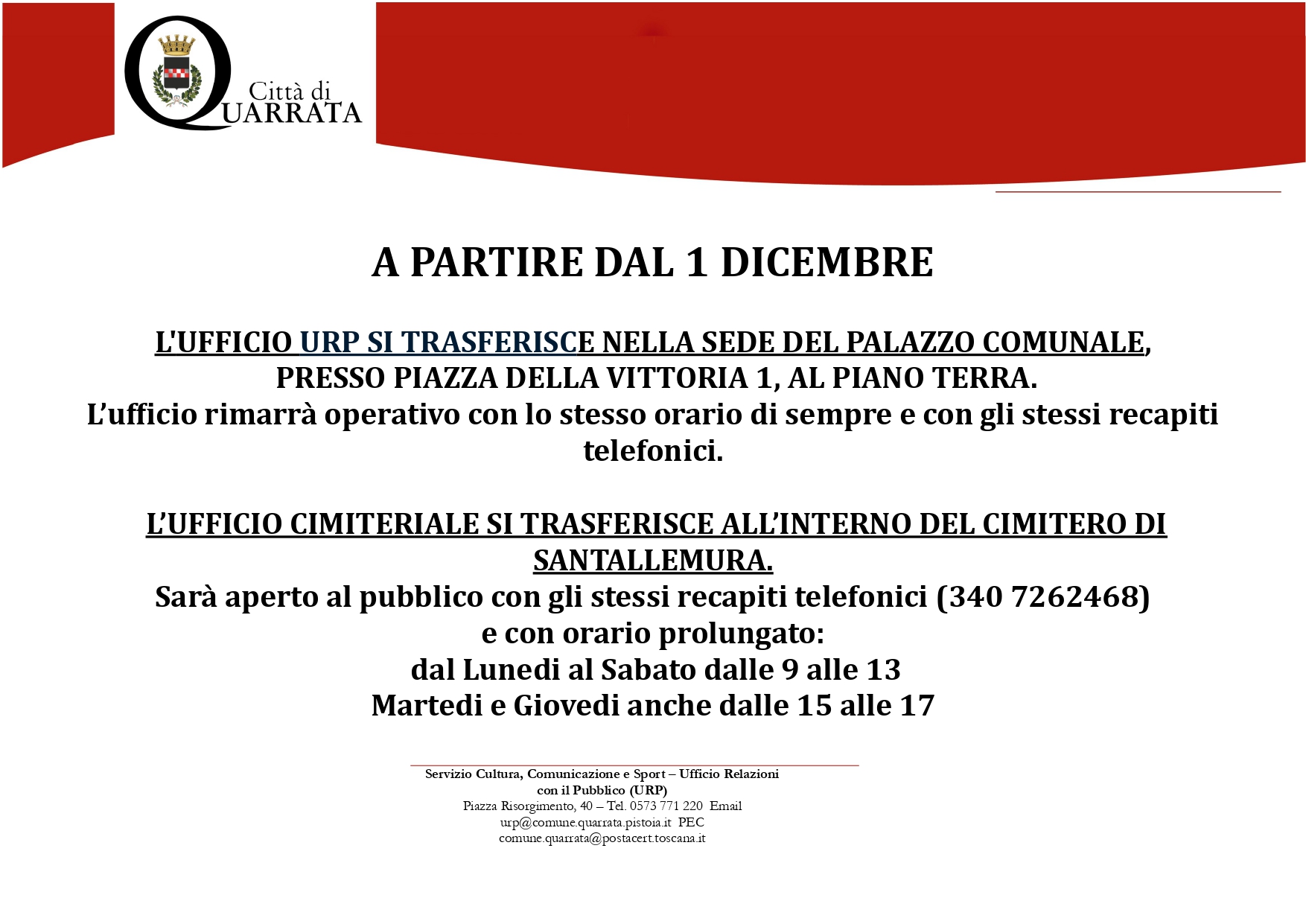 Città di QUARRATA

A PARTIRE DAL 1 DICEMBRE

L'UFFICIO URP SI TRASFERISCE NELLA SEDE DEL PALAZZO COMUNALE, PRESSO PIAZZA DELLA VITTORIA 1, AL PIANO TERRA.
L’ufficio rimarrà operativo con lo stesso orario di sempre e con gli stessi recapiti telefonici.

L’UFFICIO CIMITERIALE SI TRASFERISCE ALL’INTERNO DEL CIMITERO DI SANTALLEMURA.
Sarà aperto al pubblico con gli stessi recapiti telefonici (340 7262468) e con orario prolungato:
dal Lunedi al Sabato dalle 9 alle 13
Martedi e Giovedi anche dalle 15 alle 17

Servizio Cultura, Comunicazione e Sport – Ufficio Relazioni con il Pubblico (URP)
Piazza Risorgimento, 40 – Tel. 0573 771 220 Email urp@comune.quarrata.pistoia.it PEC comune.quarrata@postacert.toscana.it